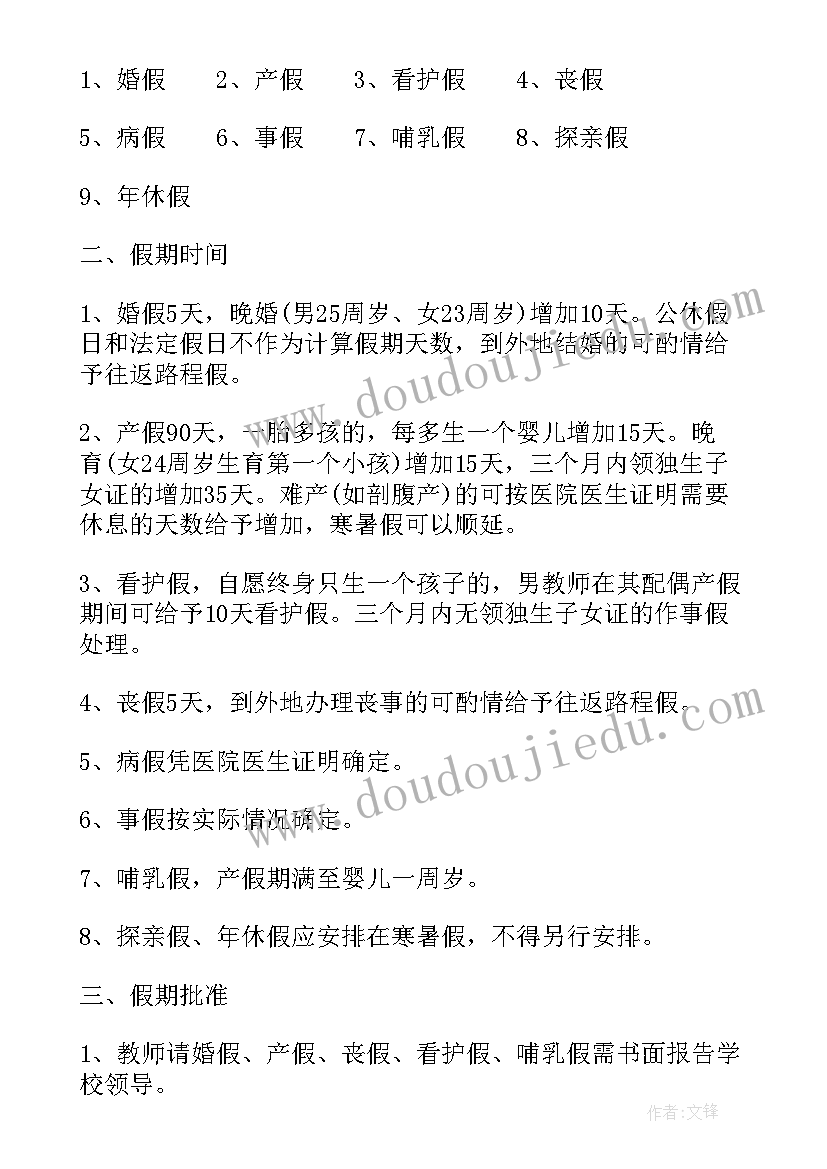 1、婚假　2、产假　3、看护假　4、丧假

5、病假　6、事假　7、哺乳假　8、探亲假

9、年休假

二、假期时间

1、婚假5天，晚婚(男25周岁、女23周岁)增加10天。公休假日和法定假日不作为计算假期天数，到外地结婚的可酌情给予往返路程假。

2、产假90天，一胎多孩的，每多生一个婴儿增加15天。晚育(女24周岁生育第一个小孩)增加15天，三个月内领独生子女证的增加35天。难产(如剖腹产)的可按医院医生证明需要休息的天数给予增加，寒暑假可以顺延。

3、看护假，自愿终身只生一个孩子的，男教师在其配偶产假期间可给予10天看护假。三个月内无领独生子女证的作事假处理。

4、丧假5天，到外地办理丧事的可酌情给予往返路程假。

5、病假凭医院医生证明确定。

6、事假按实际情况确定。

7、哺乳假，产假期满至婴儿一周岁。

8、探亲假、年休假应安排在寒暑假，不得另行安排。

三、假期批准

1、教师请婚假、产假、丧假、看护假、哺乳假需书面报告学校领导。

www.doudoujiedu.com

www.doudoujiedu.com

作者:文锋